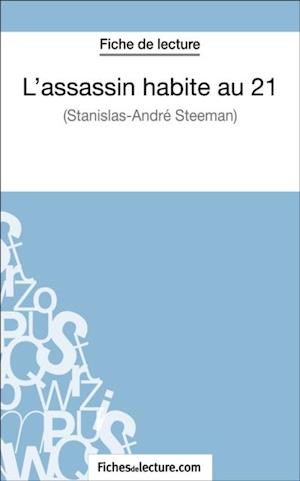 Fiche de lecture

L'assassin habite au 21

(Stanislas-André Steeman)

Fichesdelecture.com